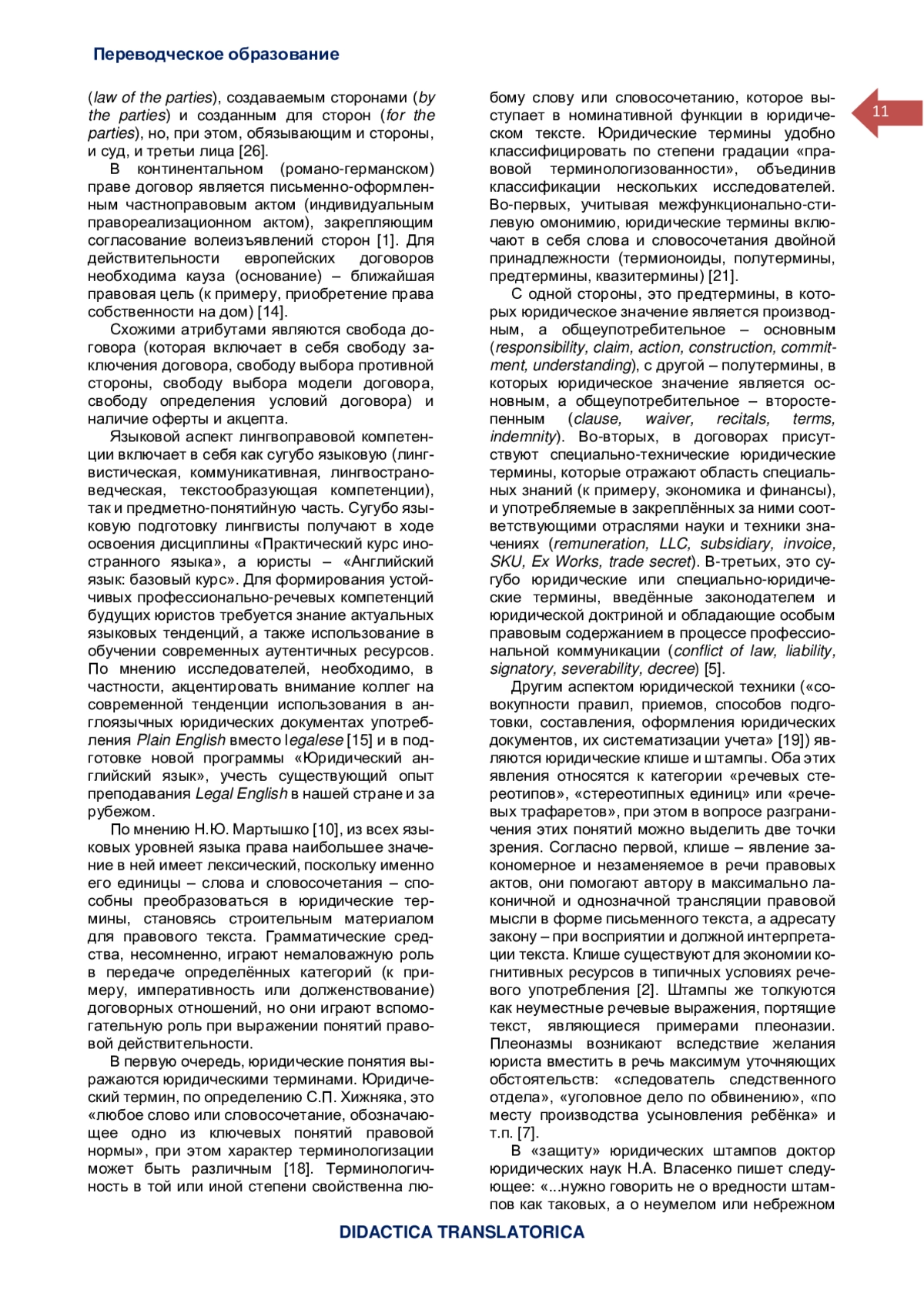 Переводческое образование

11

(law of the parties), создаваемым сторонами (by the parties) и созданным для сторон (for the parties), но, при этом, обязывающим и стороны, и суд, и третьи лица [26].

В континентальном (романо-германском) праве договор является письменно-оформленным частноправовым актом (индивидуальным правореализационном актом), закрепляющим согласование волеизъявлений сторон [1]. Для действительности европейских договоров необходима кауза (основание) – ближайшая правовая цель (к примеру, приобретение права собственности на дом) [14].

Схожими атрибутами являются свобода договора (которая включает в себя свободу заключения договора, свободу выбора противной стороны, свободу выбора модели договора, свободу определения условий договора) и наличие оферты и акцепта.

Языковой аспект лингвоправовой компетенции включает в себя как сугубо языковую (лингвистическая, коммуникативная, лингвострановедческая, текстообразующая компетенции), так и предметно-понятийную часть. Сугубо языковую подготовку лингвисты получают в ходе освоения дисциплины «Практический курс иностранного языка», а юристы – «Английский язык: базовый курс». Для формирования устойчивых профессионально-речевых компетенций будущих юристов требуется знание актуальных языковых тенденций, а также использование в обучении современных аутентичных ресурсов. По мнению исследователей, необходимо, в частности, акцентировать внимание коллег на современной тенденции использования в англоязычных юридических документах употребления Plain English вместо legalese [15] и в подготовке новой программы «Юридический английский язык», учесть существующий опыт преподавания Legal English в нашей стране и за рубежом.

По мнению Н.Ю. Мартышко [10], из всех языковых уровней языка права наибольшее значение в ней имеет лексический, поскольку именно его единицы – слова и словосочетания – способны преобразоваться в юридические термины, становясь строительным материалом для правового текста. Грамматические средства, несомненно, играют немаловажную роль в передаче определённых категорий (к примеру, императивность или долженствование) договорных отношений, но они играют вспомогательную роль при выражении понятий правовой действительности.

В первую очередь, юридические понятия выражаются юридическими терминами. Юридический термин, по определению С.П. Хижняка, это «любое слово или словосочетание, обозначающее одно из ключевых понятий правовой нормы», при этом характер терминологизации может быть различным [18]. Терминологичность в той или иной степени свойственна любому слову или словосочетанию, которое выступает в номинативной функции в юридическом тексте. Юридические термины удобно классифицировать по степени градации «правовой терминологизованности», объединив классификации нескольких исследователей. Во-первых, учитывая межфункционально-стилевую омонимию, юридические термины включают в себя слова и словосочетания двойной принадлежности (термионоиды, полутермины, предтермины, квазитермины) [21].

С одной стороны, это предтермины, в которых юридическое значение является производным, а общеупотребительное – основным (responsibility, claim, action, construction, commitment, understanding), с другой – полутермины, в которых юридическое значение является основным, а общеупотребительное – второстепенным (clause, waiver, recitals, terms, indemnity). Во-вторых, в договорах присутствуют специально-технические юридические термины, которые отражают область специальных знаний (к примеру, экономика и финансы), и употребляемые в закреплённых за ними соответствующими отраслями науки и техники значениях (remuneration, LLC, subsidiary, invoice, SKU, Ex Works, trade secret). В-третьих, это сугубо юридические или специально-юридические термины, введённые законодателем и юридической доктриной и обладающие особым правовым содержанием в процессе профессиональной коммуникации (conflict of law, liability, signatory, severability, decree) [5].

Другим аспектом юридической техники («совокупности правил, приемов, способов подготовки, составления, оформления юридических документов, их систематизации учета» [19]) являются юридические клише и штампы. Оба этих явления относятся к категории «речевых стереотипов», «стереотипных единиц» или «речевых трафаретов», при этом в вопросе разграничения этих понятий можно выделить две точки зрения. Согласно первой, клише – явление закономерное и незаменяемое в речи правовых актов, они помогают автору в максимально лаконичной и однозначной трансляции правовой мысли в форме письменного текста, а адресату закону – при восприятии и должной интерпретации текста. Клише существуют для экономии когнитивных ресурсов в типичных условиях речевого употребления [2]. Штампы же толкуются как неуместные речевые выражения, портящие текст, являющиеся примерами плеоназии. Плеоназмы возникают вследствие желания юриста вместить в речь максимум уточняющих обстоятельств: «следователь следственного отдела», «уголовное дело по обвинению», «по месту производства усыновления ребёнка» и т.п. [7].

В «защиту» юридических штампов доктор юридических наук Н.А. Власенко пишет следующее: «...нужно говорить не о вредности штампов как таковых, а о неумелом или небрежном

DIDACTICA TRANSLATORICA